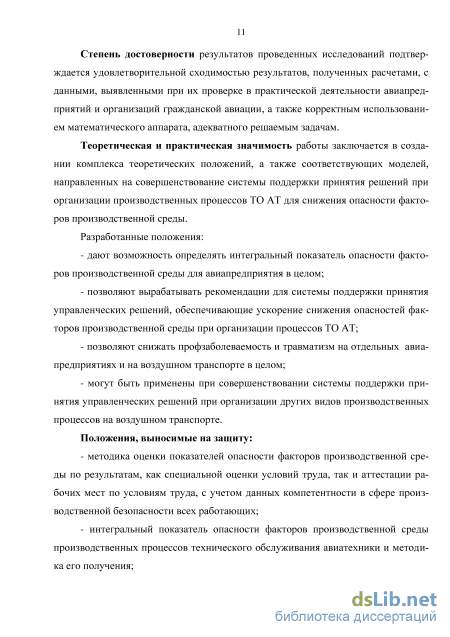 11

Степень достоверности результатов проведенных исследований подтверждается удовлетворительной сходимостью результатов, полученных расчетами, с данными, выявленными при их проверке в практической деятельности авиапредприятий и организаций гражданской авиации, а также корректным использованием математического аппарата, адекватного решаемым задачам.

Теоретическая и практическая значимость работы заключается в создании комплекса теоретических положений, а также соответствующих моделей, направленных на совершенствование системы поддержки принятия решений при организации производственных процессов ТО АТ для снижения опасности факторов производственной среды.

Разработанные положения:

- дают возможность определять интегральный показатель опасности факторов производственной среды для авиапредприятия в целом;

- позволяют вырабатывать рекомендации для системы поддержки принятия управленческих решений, обеспечивающие ускорение снижения опасностей факторов производственной среды при организации процессов ТО АТ;

- позволяют снижать профзаболеваемость и травматизм на отдельных авиапредприятиях и на воздушном транспорте в целом;

- могут быть применены при совершенствовании системы поддержки принятия управленческих решений при организации других видов производственных процессов на воздушном транспорте.

Положения, выносимые на защиту:

- методика оценки показателей опасности факторов производственной среды по результатам, как специальной оценки условий труда, так и аттестации рабочих мест по условиям труда, с учетом данных компетентности в сфере производственной безопасности всех работающих;

- интегральный показатель опасности факторов производственной среды производственных процессов технического обслуживания авиатехники и методика его получения;

dsLib.net
библиотека диссертаций